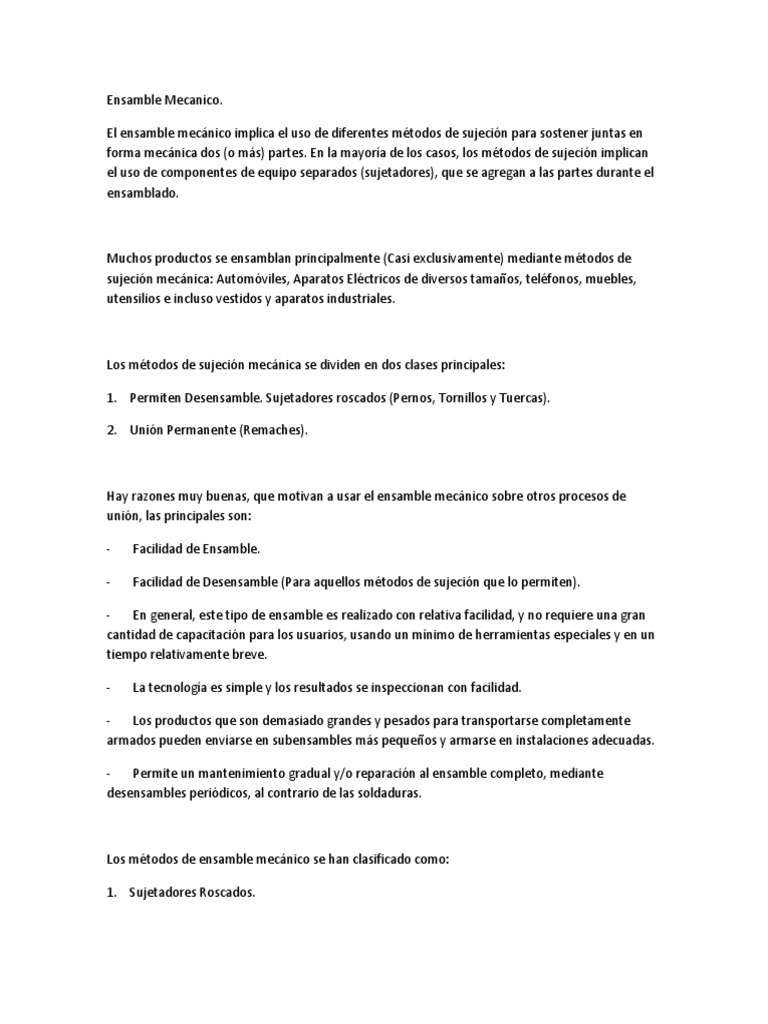 Ensamble Mecanico.

El ensamble mecánico implica el uso de diferentes métodos de sujeción para sostener juntas en forma mecánica dos (o más) partes. En la mayoría de los casos, los métodos de sujeción implican el uso de componentes de equipo separados (sujetadores), que se agregan a las partes durante el ensamblado.

Muchos productos se ensamblan principalmente (Casi exclusivamente) mediante métodos de sujeción mecánica: Automóviles, Aparatos Eléctricos de diversos tamaños, teléfonos, muebles, utensilios e incluso vestidos y aparatos industriales.

Los métodos de sujeción mecánica se dividen en dos clases principales:

1. Permiten Desensamble. Sujetadores roscados (Pernos, Tornillos y Tuercas).

2. Unión Permanente (Remaches).

Hay razones muy buenas, que motivan a usar el ensamble mecánico sobre otros procesos de unión, las principales son:

- Facilidad de Ensamble.

- Facilidad de Desensamble (Para aquellos métodos de sujeción que lo permiten).

- En general, este tipo de ensamble es realizado con relativa facilidad, y no requiere una gran cantidad de capacitación para los usuarios, usando un mínimo de herramientas especiales y en un tiempo relativamente breve.

- La tecnología es simple y los resultados se inspeccionan con facilidad.

- Los productos que son demasiado grandes y pesados para transportarse completamente armados pueden enviarse en subensambles más pequeños y armarse en instalaciones adecuadas.

- Permite un mantenimiento gradual y/o reparación al ensamble completo, mediante desensambles periódicos, al contrario de las soldaduras.

Los métodos de ensamble mecánico se han clasificado como:

1. Sujetadores Roscados.